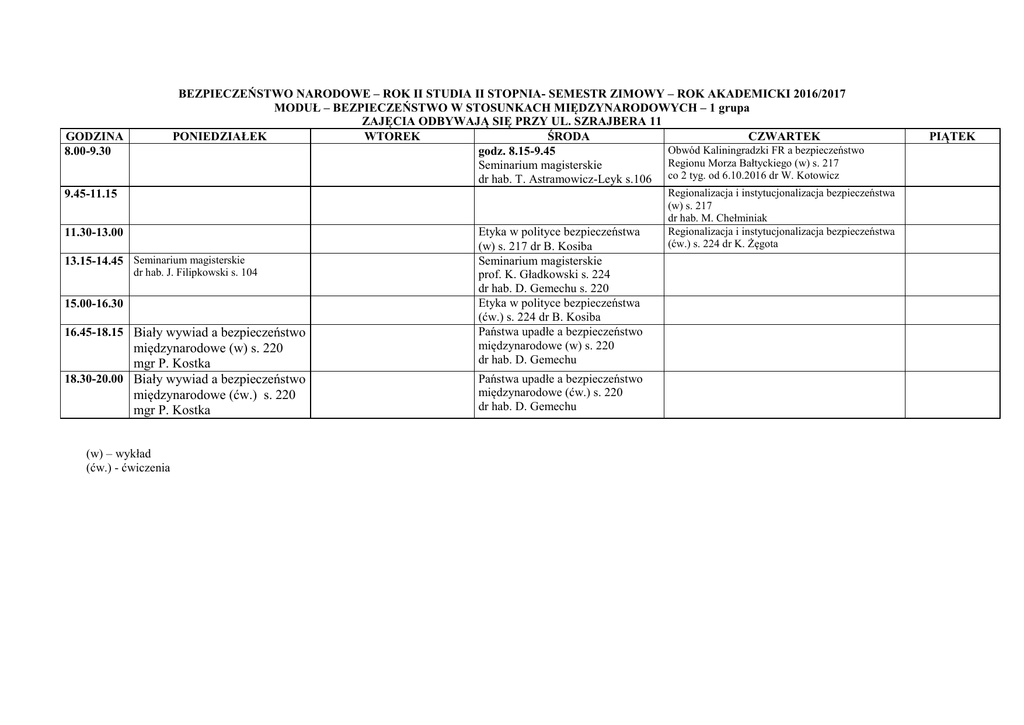 BEZPIECZEŃSTWO NARODOWE – ROK II STUDIA II STOPNIA- SEMESTR ZIMOWY – ROK AKADEMICKI 2016/2017
MODUŁ – BEZPIECZEŃSTWO W STOSUNKACH MIĘDZYNARODOWYCH – 1 grupa
ZAJĘCIA ODBYWAJĄ SIĘ PRZY UL. SZRAJBERA 11

| GODZINA | PONIEDZIAŁEK | WTOREK | ŚRODA | CZWARTEK | PIĄTEK |
|---|---|---|---|---|---|
| 8.00-9.30 | | | godz. 8.15-9.45 Seminarium magisterskie dr hab. T. Astramowicz-Leyk s.106 | Obwód Kaliningradzki FR a bezpieczeństwo Regionu Morza Bałtyckiego (w) s. 217 co 2 tyg. od 6.10.2016 dr W. Kotowicz | |
| 9.45-11.15 | | | | Regionalizacja i instytucjonalizacja bezpieczeństwa (w) s. 217 dr hab. M. Chełminiak | |
| 11.30-13.00 | | | Etyka w polityce bezpieczeństwa (w) s. 217 dr B. Kosiba | Regionalizacja i instytucjonalizacja bezpieczeństwa (ćw.) s. 224 dr K. Żęgota | |
| 13.15-14.45 | Seminarium magisterskie dr hab. J. Filipkowski s. 104 | | Seminarium magisterskie prof. K. Gładkowski s. 224 dr hab. D. Gemechu s. 220 | | |
| 15.00-16.30 | | | Etyka w polityce bezpieczeństwa (ćw.) s. 224 dr B. Kosiba | | |
| 16.45-18.15 | Biały wywiad a bezpieczeństwo międzynarodowe (w) s. 220 mgr P. Kostka | | Państwa upadłe a bezpieczeństwo międzynarodowe (w) s. 220 dr hab. D. Gemechu | | |
| 18.30-20.00 | Biały wywiad a bezpieczeństwo międzynarodowe (ćw.) s. 220 mgr P. Kostka | | Państwa upadłe a bezpieczeństwo międzynarodowe (ćw.) s. 220 dr hab. D. Gemechu | | |

(w) – wykład
(ćw.) - ćwiczenia